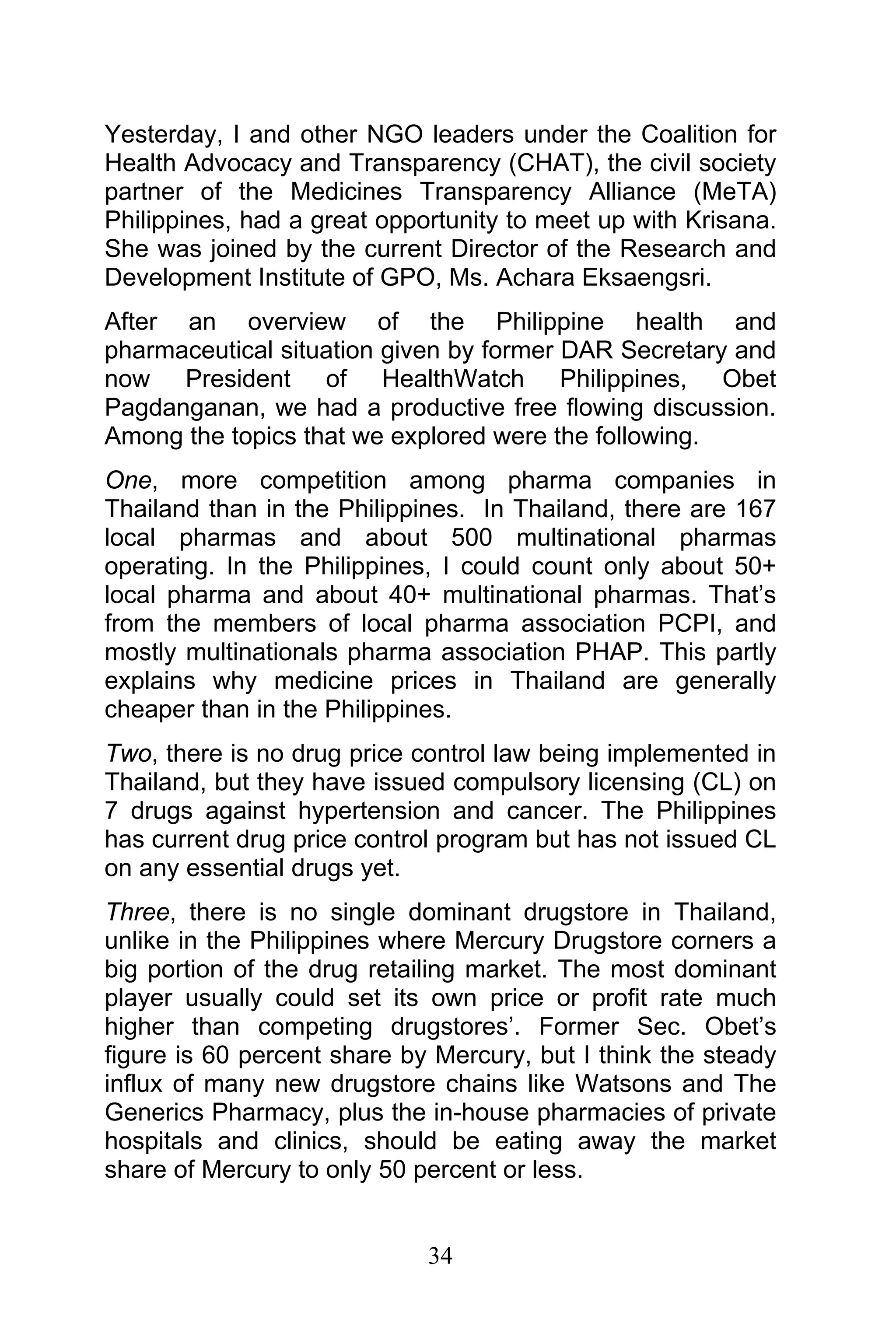 Yesterday, I and other NGO leaders under the Coalition for Health Advocacy and Transparency (CHAT), the civil society partner of the Medicines Transparency Alliance (MeTA) Philippines, had a great opportunity to meet up with Krisana. She was joined by the current Director of the Research and Development Institute of GPO, Ms. Achara Eksaengsri.

After an overview of the Philippine health and pharmaceutical situation given by former DAR Secretary and now President of HealthWatch Philippines, Obet Pagdanganan, we had a productive free flowing discussion. Among the topics that we explored were the following.

One, more competition among pharma companies in Thailand than in the Philippines. In Thailand, there are 167 local pharmas and about 500 multinational pharmas operating. In the Philippines, I could count only about 50+ local pharma and about 40+ multinational pharmas. That's from the members of local pharma association PCPI, and mostly multinationals pharma association PHAP. This partly explains why medicine prices in Thailand are generally cheaper than in the Philippines.

Two, there is no drug price control law being implemented in Thailand, but they have issued compulsory licensing (CL) on 7 drugs against hypertension and cancer. The Philippines has current drug price control program but has not issued CL on any essential drugs yet.

Three, there is no single dominant drugstore in Thailand, unlike in the Philippines where Mercury Drugstore corners a big portion of the drug retailing market. The most dominant player usually could set its own price or profit rate much higher than competing drugstores'. Former Sec. Obet's figure is 60 percent share by Mercury, but I think the steady influx of many new drugstore chains like Watsons and The Generics Pharmacy, plus the in-house pharmacies of private hospitals and clinics, should be eating away the market share of Mercury to only 50 percent or less.

34